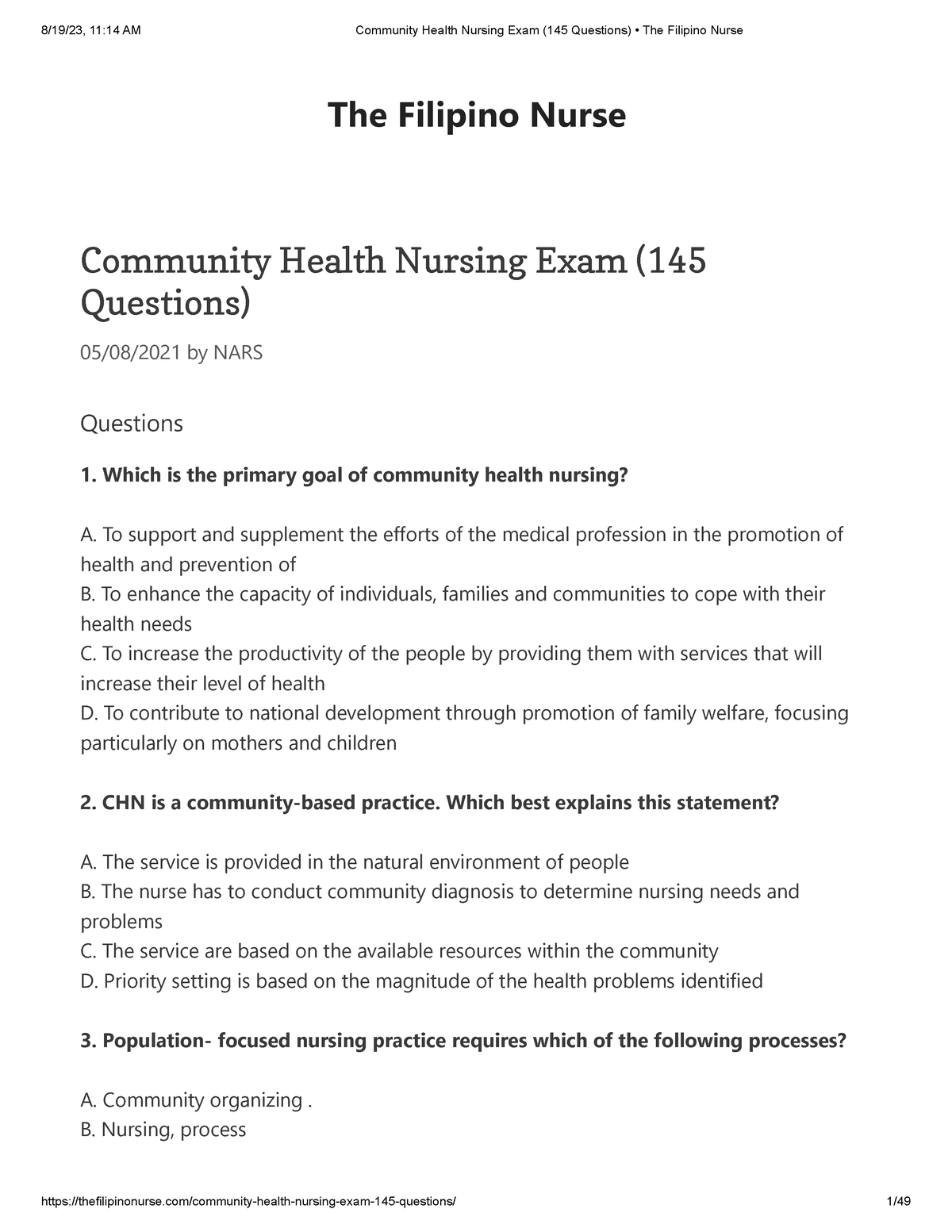 8/19/23, 11:14 AM Community Health Nursing Exam (145 Questions) • The Filipino Nurse

The Filipino Nurse

Community Health Nursing Exam (145 Questions)

05/08/2021 by NARS

Questions

1. Which is the primary goal of community health nursing?

A. To support and supplement the efforts of the medical profession in the promotion of health and prevention of
B. To enhance the capacity of individuals, families and communities to cope with their health needs
C. To increase the productivity of the people by providing them with services that will increase their level of health
D. To contribute to national development through promotion of family welfare, focusing particularly on mothers and children

2. CHN is a community-based practice. Which best explains this statement?

A. The service is provided in the natural environment of people
B. The nurse has to conduct community diagnosis to determine nursing needs and problems
C. The service are based on the available resources within the community
D. Priority setting is based on the magnitude of the health problems identified

3. Population- focused nursing practice requires which of the following processes?

A. Community organizing .
B. Nursing, process

https://thefilipinonurse.com/community-health-nursing-exam-145-questions/ 1/49